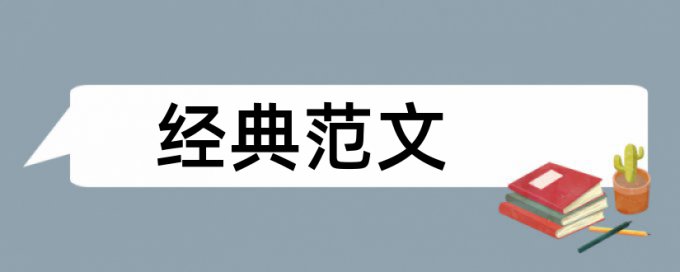 经典范文